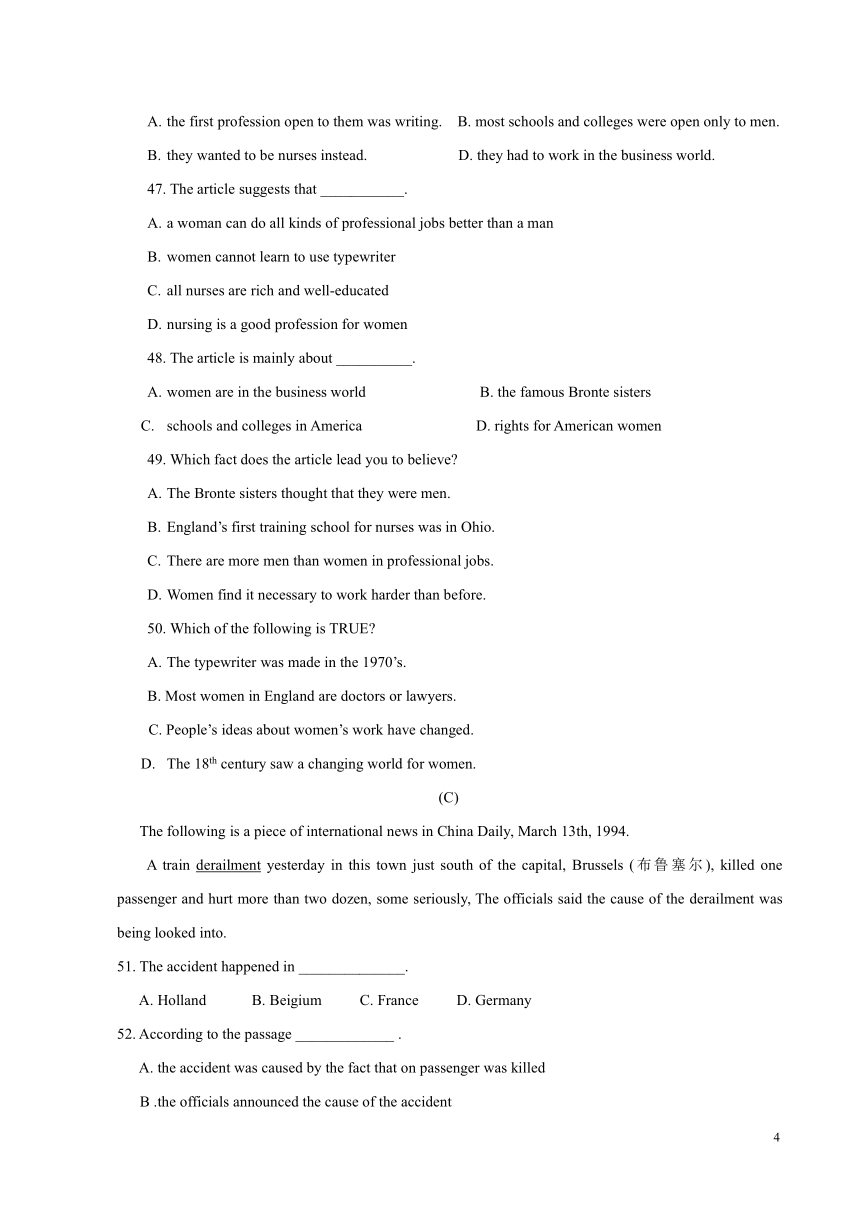 A. the first profession open to them was writing.    B. most schools and colleges were open only to men.

B. they wanted to be nurses instead.    D. they had to work in the business world.

47. The article suggests that ___________.

A. a woman can do all kinds of professional jobs better than a man

B. women cannot learn to use typewriter

C. all nurses are rich and well-educated

D. nursing is a good profession for women

48. The article is mainly about __________.

A. women are in the business world    B. the famous Bronte sisters

C.  schools and colleges in America    D. rights for American women

49. Which fact does the article lead you to believe?

A. The Bronte sisters thought that they were men.

B. England's first training school for nurses was in Ohio.

C. There are more men than women in professional jobs.

D. Women find it necessary to work harder than before.

50. Which of the following is TRUE?

A. The typewriter was made in the 1970's.

B. Most women in England are doctors or lawyers.

C. People's ideas about women's work have changed.

D.  The $18^{th}$ century saw a changing world for women.

(C)

The following is a piece of international news in China Daily, March 13th, 1994.

A train derailment yesterday in this town just south of the capital, Brussels (布鲁塞尔), killed one passenger and hurt more than two dozen, some seriously, The officials said the cause of the derailment was being looked into.

51. The accident happened in ______________.

A. Holland    B. Beigium    C. France    D. Germany

52. According to the passage _____________ .

A. the accident was caused by the fact that on passenger was killed

B .the officials announced the cause of the accident

4